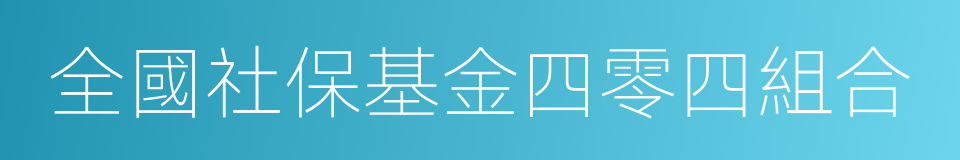 全國社保基金四零四組合